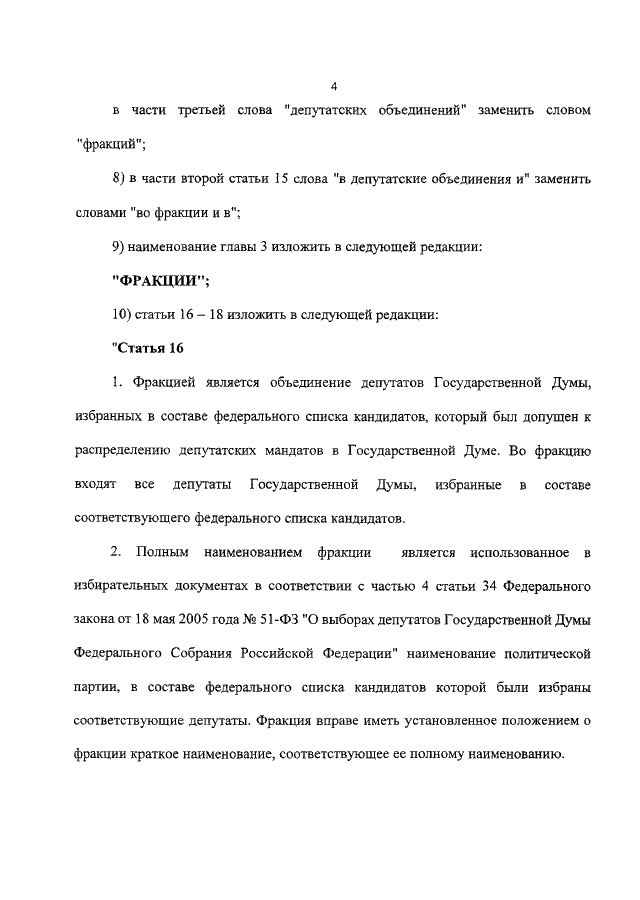 4

в части третьей слова "депутатских объединений" заменить словом "фракций";

8) в части второй статьи 15 слова "в депутатские объединения и" заменить словами "во фракции и в";

9) наименование главы 3 изложить в следующей редакции:

"ФРАКЦИИ";

10) статьи 16 – 18 изложить в следующей редакции:

"Статья 16

1. Фракцией является объединение депутатов Государственной Думы, избранных в составе федерального списка кандидатов, который был допущен к распределению депутатских мандатов в Государственной Думе. Во фракцию входят все депутаты Государственной Думы, избранные в составе соответствующего федерального списка кандидатов.

2. Полным наименованием фракции является использованное в избирательных документах в соответствии с частью 4 статьи 34 Федерального закона от 18 мая 2005 года № 51-ФЗ "О выборах депутатов Государственной Думы Федерального Собрания Российской Федерации" наименование политической партии, в составе федерального списка кандидатов которой были избраны соответствующие депутаты. Фракция вправе иметь установленное положением о фракции краткое наименование, соответствующее ее полному наименованию.